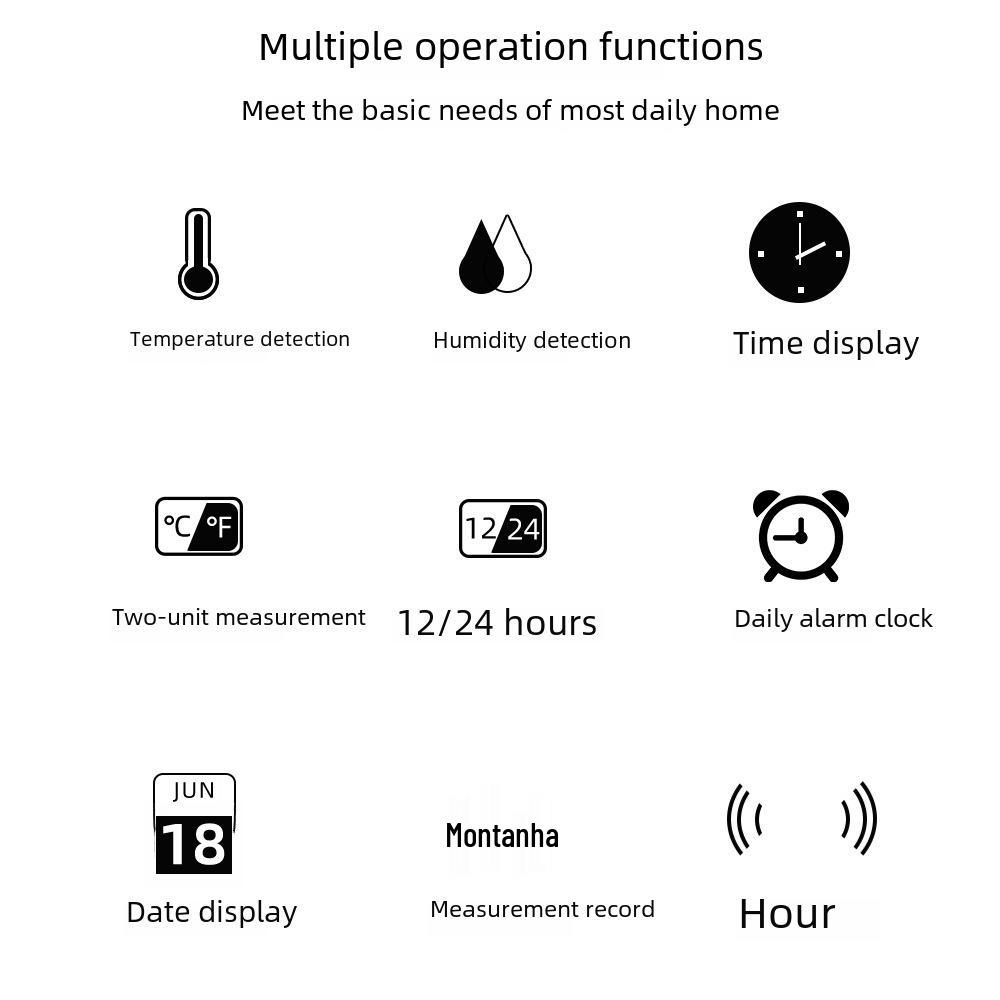 Multiple operation functions

Meet the basic needs of most daily home

Temperature detection

Humidity detection

Time display

℃ ℉

Two-unit measurement

12 24

12/24 hours

Daily alarm clock

JUN

18

Date display

Montanha

Measurement record

Hour